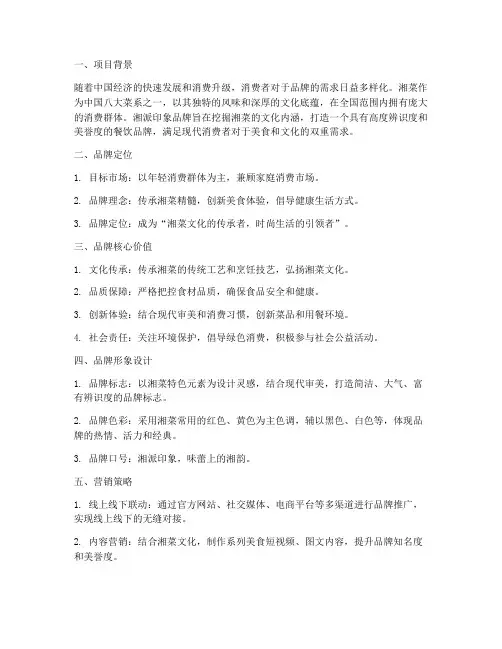 一、项目背景

随着中国经济的快速发展和消费升级，消费者对于品牌的需求日益多样化。湘菜作为中国八大菜系之一，以其独特的风味和深厚的文化底蕴，在全国范围内拥有庞大的消费群体。湘派印象品牌旨在挖掘湘菜的文化内涵，打造一个具有高度辨识度和美誉度的餐饮品牌，满足现代消费者对于美食和文化的双重需求。

二、品牌定位

1. 目标市场：以年轻消费群体为主，兼顾家庭消费市场。

2. 品牌理念：传承湘菜精髓，创新美食体验，倡导健康生活方式。

3. 品牌定位：成为“湘菜文化的传承者，时尚生活的引领者”。

三、品牌核心价值

1. 文化传承：传承湘菜的传统工艺和烹饪技艺，弘扬湘菜文化。

2. 品质保障：严格把控食材品质，确保食品安全和健康。

3. 创新体验：结合现代审美和消费习惯，创新菜品和用餐环境。

4. 社会责任：关注环境保护，倡导绿色消费，积极参与社会公益活动。

四、品牌形象设计

1. 品牌标志：以湘菜特色元素为设计灵感，结合现代审美，打造简洁、大气、富有辨识度的品牌标志。

2. 品牌色彩：采用湘菜常用的红色、黄色为主色调，辅以黑色、白色等，体现品牌的热情、活力和经典。

3. 品牌口号：湘派印象，味蕾上的湘韵。

五、营销策略

1. 线上线下联动：通过官方网站、社交媒体、电商平台等多渠道进行品牌推广，实现线上线下的无缝对接。

2. 内容营销：结合湘菜文化，制作系列美食短视频、图文内容，提升品牌知名度和美誉度。